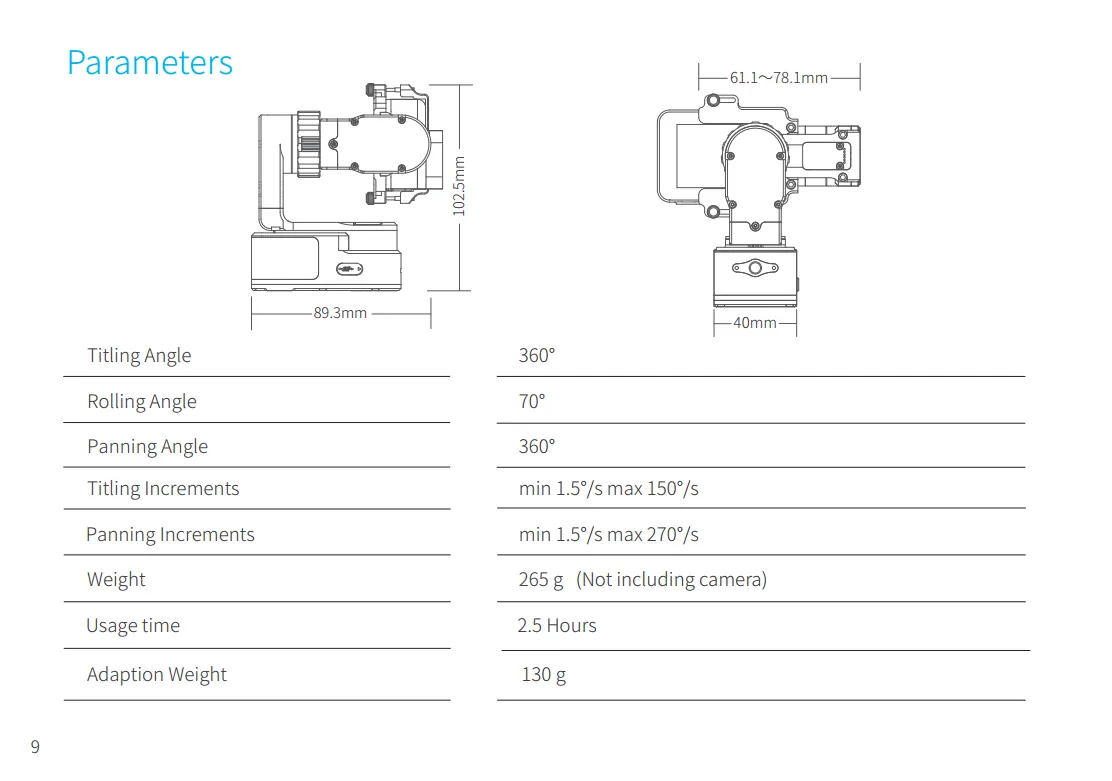 Parameters

102.5mm

89.3mm

61.1～78.1mm

40mm

| Titling Angle | 360° |
|---|---|
| Rolling Angle | 70° |
| Panning Angle | 360° |
| Titling Increments | min 1.5°/s max 150°/s |
| Panning Increments | min 1.5°/s max 270°/s |
| Weight | 265 g (Not including camera) |
| Usage time | 2.5 Hours |
| Adaption Weight | 130 g |

9